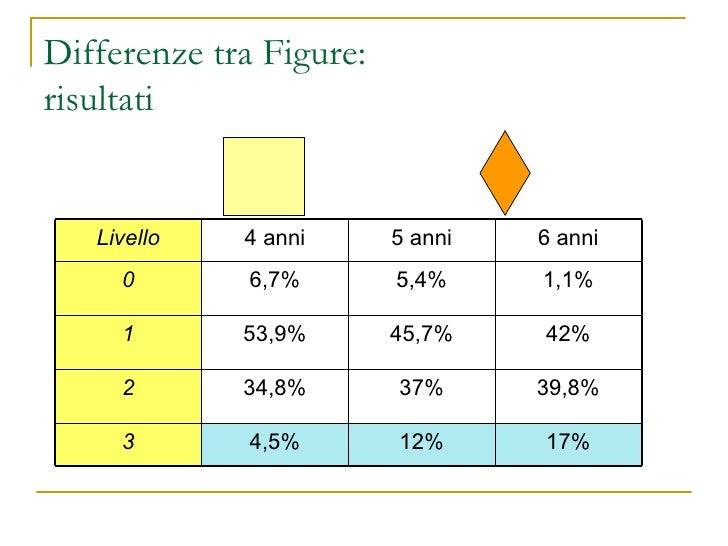 Differenze tra Figure: risultati

| Livello | 4 anni | 5 anni | 6 anni |
|---|---|---|---|
| 0 | 6,7% | 5,4% | 1,1% |
| 1 | 53,9% | 45,7% | 42% |
| 2 | 34,8% | 37% | 39,8% |
| 3 | 4,5% | 12% | 17% |